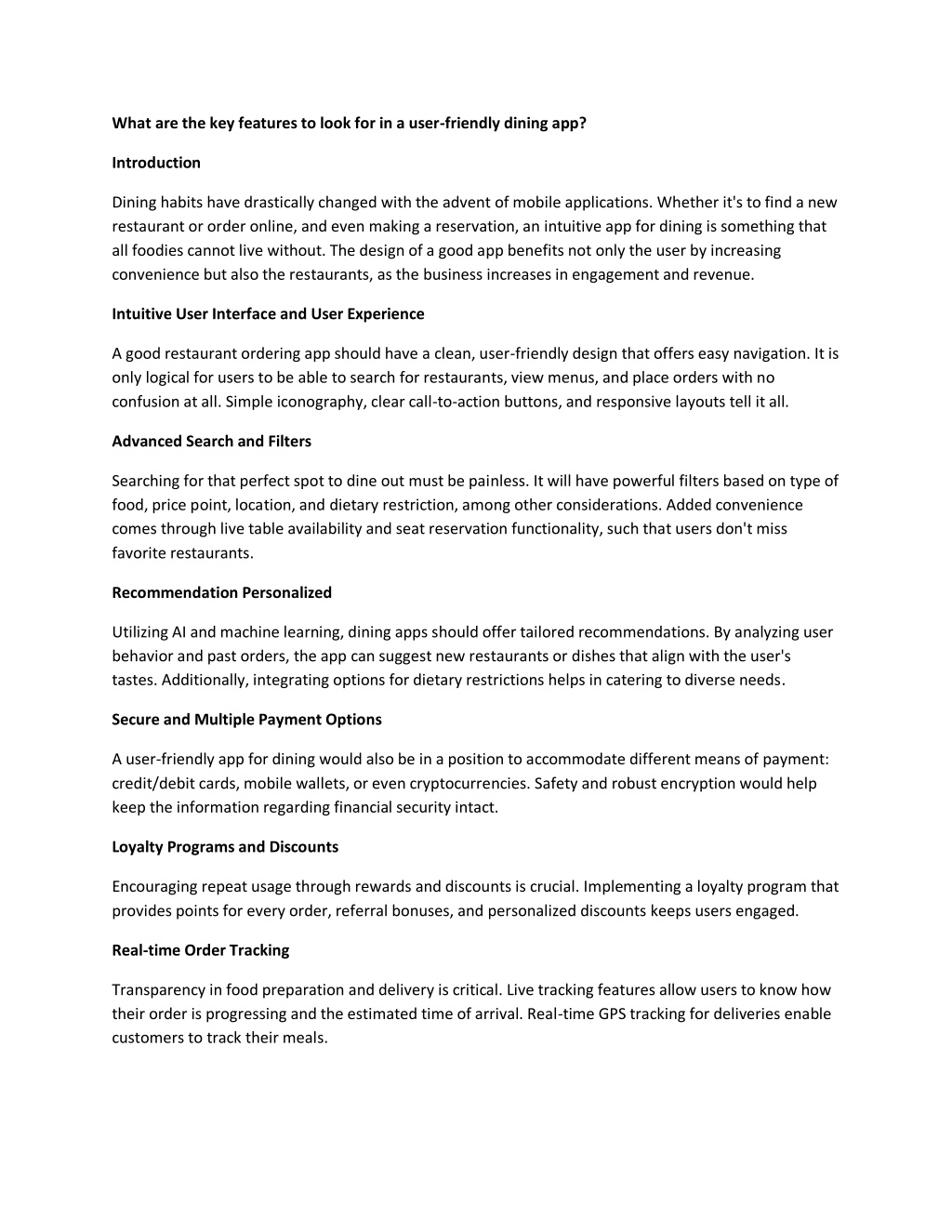 What are the key features to look for in a user-friendly dining app?

Introduction

Dining habits have drastically changed with the advent of mobile applications. Whether it's to find a new restaurant or order online, and even making a reservation, an intuitive app for dining is something that all foodies cannot live without. The design of a good app benefits not only the user by increasing convenience but also the restaurants, as the business increases in engagement and revenue.

Intuitive User Interface and User Experience

A good restaurant ordering app should have a clean, user-friendly design that offers easy navigation. It is only logical for users to be able to search for restaurants, view menus, and place orders with no confusion at all. Simple iconography, clear call-to-action buttons, and responsive layouts tell it all.

Advanced Search and Filters

Searching for that perfect spot to dine out must be painless. It will have powerful filters based on type of food, price point, location, and dietary restriction, among other considerations. Added convenience comes through live table availability and seat reservation functionality, such that users don't miss favorite restaurants.

Recommendation Personalized

Utilizing AI and machine learning, dining apps should offer tailored recommendations. By analyzing user behavior and past orders, the app can suggest new restaurants or dishes that align with the user's tastes. Additionally, integrating options for dietary restrictions helps in catering to diverse needs.

Secure and Multiple Payment Options

A user-friendly app for dining would also be in a position to accommodate different means of payment: credit/debit cards, mobile wallets, or even cryptocurrencies. Safety and robust encryption would help keep the information regarding financial security intact.

Loyalty Programs and Discounts

Encouraging repeat usage through rewards and discounts is crucial. Implementing a loyalty program that provides points for every order, referral bonuses, and personalized discounts keeps users engaged.

Real-time Order Tracking

Transparency in food preparation and delivery is critical. Live tracking features allow users to know how their order is progressing and the estimated time of arrival. Real-time GPS tracking for deliveries enable customers to track their meals.